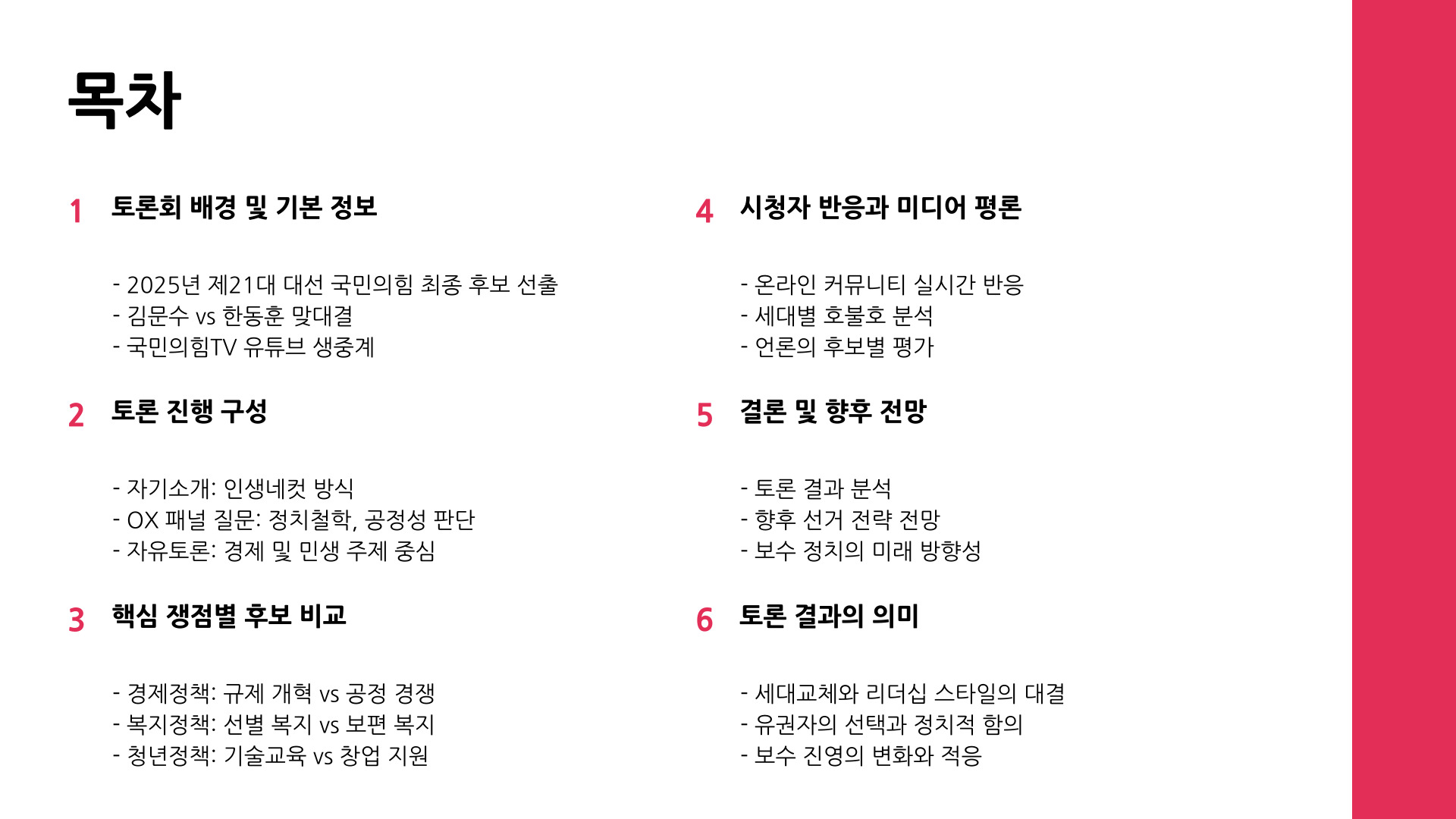 목차

1 토론회 배경 및 기본 정보

- 2025년 제21대 대선 국민의힘 최종 후보 선출
- 김문수 vs 한동훈 맞대결
- 국민의힘TV 유튜브 생중계

2 토론 진행 구성

- 자기소개: 인생네컷 방식
- OX 패널 질문: 정치철학, 공정성 판단
- 자유토론: 경제 및 민생 주제 중심

3 핵심 쟁점별 후보 비교

- 경제정책: 규제 개혁 vs 공정 경쟁
- 복지정책: 선별 복지 vs 보편 복지
- 청년정책: 기술교육 vs 창업 지원

4 시청자 반응과 미디어 평론

- 온라인 커뮤니티 실시간 반응
- 세대별 호불호 분석
- 언론의 후보별 평가

5 결론 및 향후 전망

- 토론 결과 분석
- 향후 선거 전략 전망
- 보수 정치의 미래 방향성

6 토론 결과의 의미

- 세대교체와 리더십 스타일의 대결
- 유권자의 선택과 정치적 함의
- 보수 진영의 변화와 적응